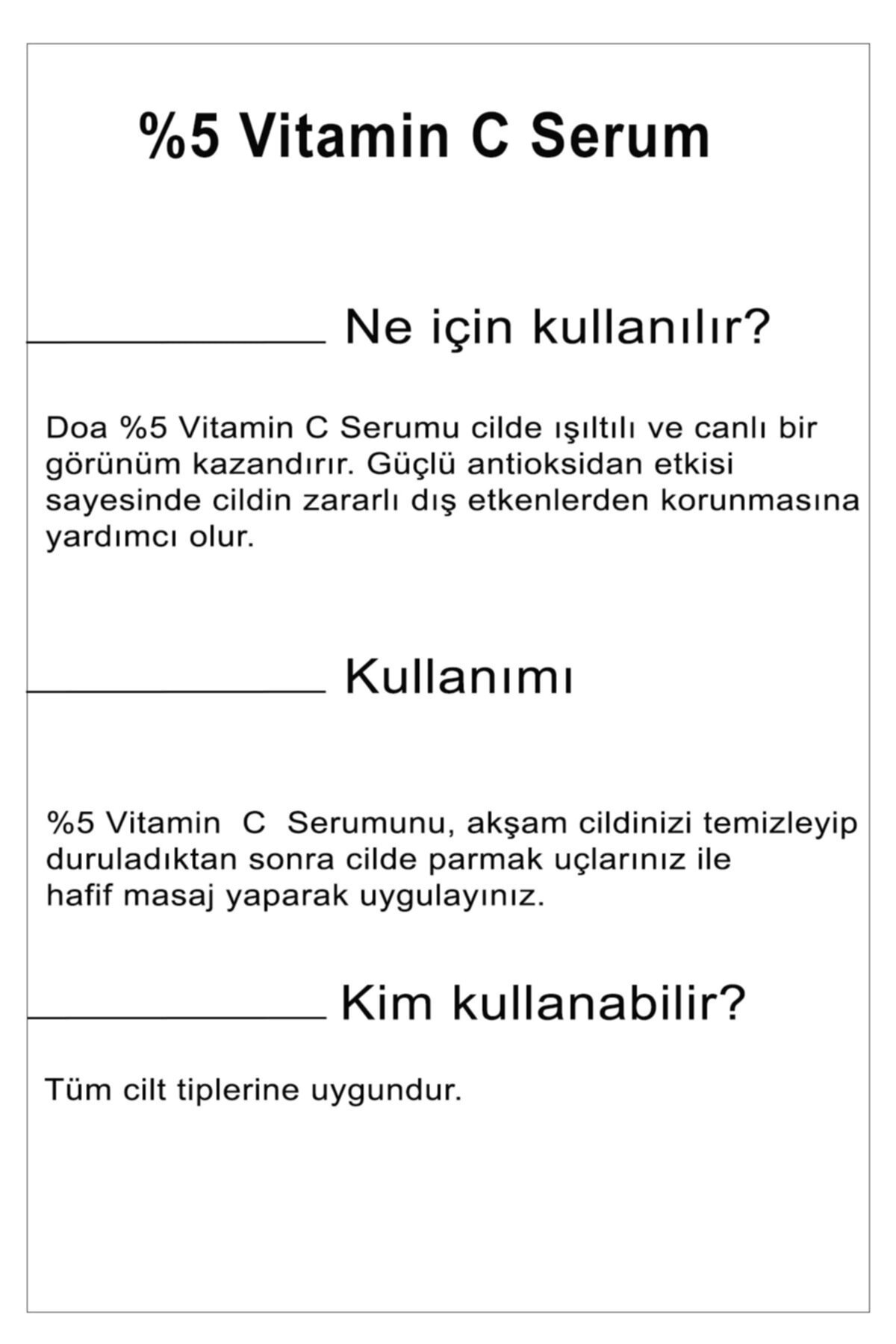 %5 Vitamin C Serum

Ne için kullanılır?

Doa %5 Vitamin C Serumu cilde ışıltılı ve canlı bir görünüm kazandırır. Güçlü antioksidan etkisi sayesinde cildin zararlı dış etkenlerden korunmasına yardımcı olur.

Kullanımı

%5 Vitamin C Serumunu, akşam cildinizi temizleyip duruladıktan sonra cilde parmak uçlarınız ile hafif masaj yaparak uygulayınız.

Kim kullanabilir?

Tüm cilt tiplerine uygundur.